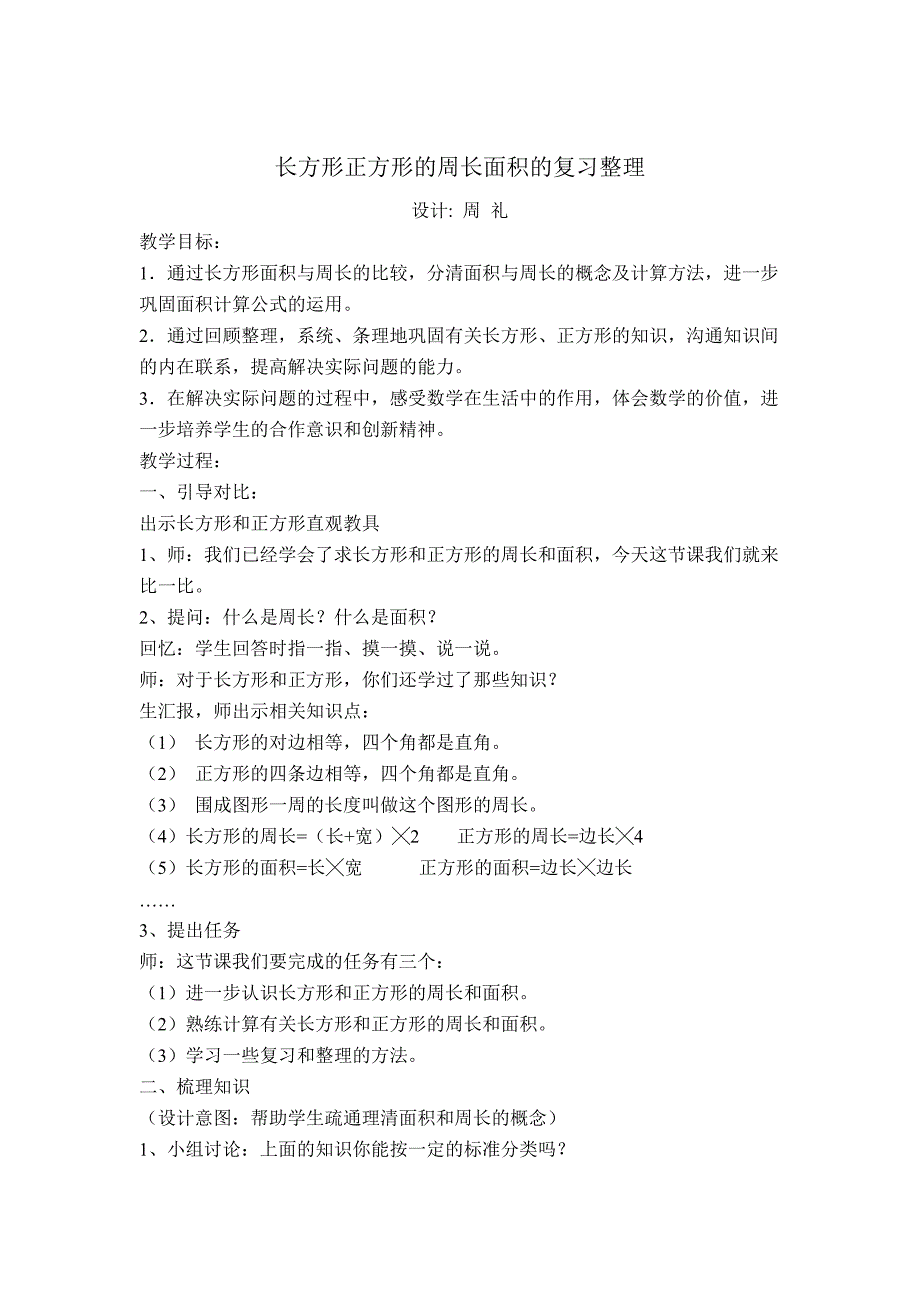 长方形正方形的周长面积的复习整理

设计: 周 礼

教学目标：

1．通过长方形面积与周长的比较，分清面积与周长的概念及计算方法，进一步巩固面积计算公式的运用。

2．通过回顾整理，系统、条理地巩固有关长方形、正方形的知识，沟通知识间的内在联系，提高解决实际问题的能力。

3．在解决实际问题的过程中，感受数学在生活中的作用，体会数学的价值，进一步培养学生的合作意识和创新精神。

教学过程：

一、引导对比：

出示长方形和正方形直观教具

1、师：我们已经学会了求长方形和正方形的周长和面积，今天这节课我们就来比一比。

2、提问：什么是周长？什么是面积？

回忆：学生回答时指一指、摸一摸、说一说。

师：对于长方形和正方形，你们还学过了那些知识？

生汇报，师出示相关知识点：

（1） 长方形的对边相等，四个角都是直角。

（2） 正方形的四条边相等，四个角都是直角。

（3） 围成图形一周的长度叫做这个图形的周长。

（4）长方形的周长=（长+宽）╳2 正方形的周长=边长╳4

（5）长方形的面积=长╳宽 正方形的面积=边长╳边长

……

3、提出任务

师：这节课我们要完成的任务有三个：

（1）进一步认识长方形和正方形的周长和面积。

（2）熟练计算有关长方形和正方形的周长和面积。

（3）学习一些复习和整理的方法。

二、梳理知识

（设计意图：帮助学生疏通理清面积和周长的概念）

1、小组讨论：上面的知识你能按一定的标准分类吗？